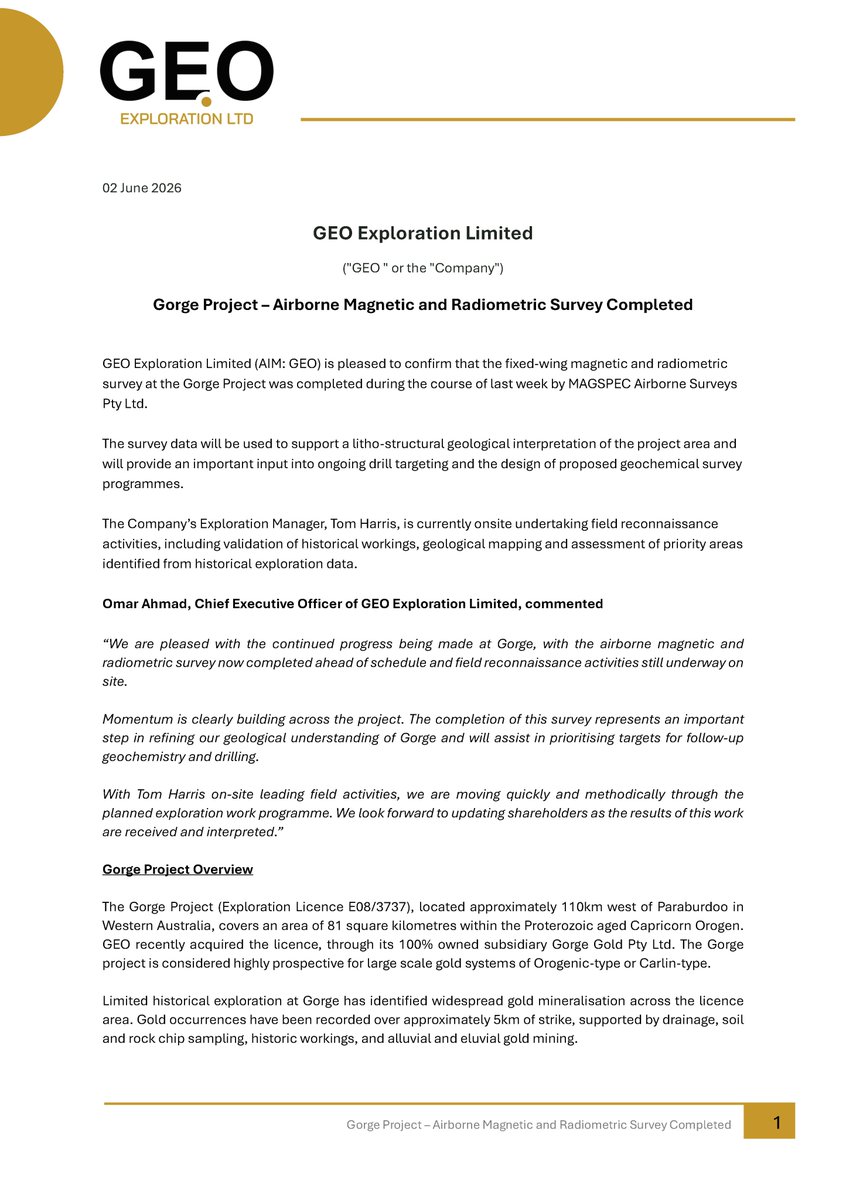 GEO
EXPLORATION LTD

02 June 2026

GEO Exploration Limited

("GEO " or the "Company")

Gorge Project – Airborne Magnetic and Radiometric Survey Completed

GEO Exploration Limited (AIM: GEO) is pleased to confirm that the fixed-wing magnetic and radiometric survey at the Gorge Project was completed during the course of last week by MAGSPEC Airborne Surveys Pty Ltd.

The survey data will be used to support a litho-structural geological interpretation of the project area and will provide an important input into ongoing drill targeting and the design of proposed geochemical survey programmes.

The Company's Exploration Manager, Tom Harris, is currently onsite undertaking field reconnaissance activities, including validation of historical workings, geological mapping and assessment of priority areas identified from historical exploration data.

Omar Ahmad, Chief Executive Officer of GEO Exploration Limited, commented

"We are pleased with the continued progress being made at Gorge, with the airborne magnetic and radiometric survey now completed ahead of schedule and field reconnaissance activities still underway on site.

Momentum is clearly building across the project. The completion of this survey represents an important step in refining our geological understanding of Gorge and will assist in prioritising targets for follow-up geochemistry and drilling.

With Tom Harris on-site leading field activities, we are moving quickly and methodically through the planned exploration work programme. We look forward to updating shareholders as the results of this work are received and interpreted."

Gorge Project Overview

The Gorge Project (Exploration Licence E08/3737), located approximately 110km west of Paraburdoo in Western Australia, covers an area of 81 square kilometres within the Proterozoic aged Capricorn Orogen. GEO recently acquired the licence, through its 100% owned subsidiary Gorge Gold Pty Ltd. The Gorge project is considered highly prospective for large scale gold systems of Orogenic-type or Carlin-type.

Limited historical exploration at Gorge has identified widespread gold mineralisation across the licence area. Gold occurrences have been recorded over approximately 5km of strike, supported by drainage, soil and rock chip sampling, historic workings, and alluvial and eluvial gold mining.

Gorge Project – Airborne Magnetic and Radiometric Survey Completed 1